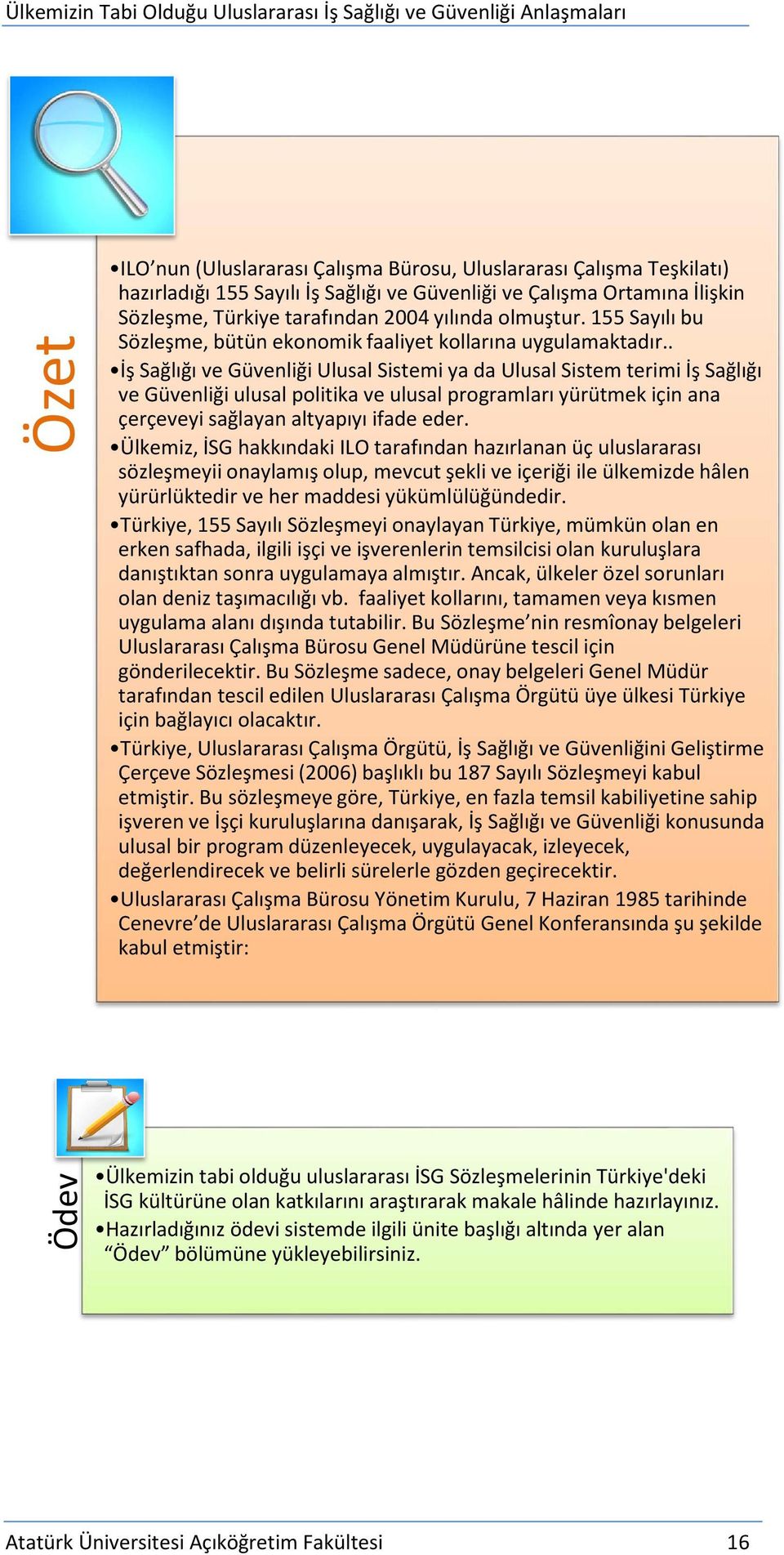 Ülkemizin Tabi Olduğu Uluslararası İş Sağlığı ve Güvenliği Anlaşmaları

Özet

•ILO’nun (Uluslararası Çalışma Bürosu, Uluslararası Çalışma Teşkilatı) hazırladığı 155 Sayılı İş Sağlığı ve Güvenliği ve Çalışma Ortamına İlişkin Sözleşme, Türkiye tarafından 2004 yılında olmuştur. 155 Sayılı bu Sözleşme, bütün ekonomik faaliyet kollarına uygulamaktadır..

•İş Sağlığı ve Güvenliği Ulusal Sistemi ya da Ulusal Sistem terimi İş Sağlığı ve Güvenliği ulusal politika ve ulusal programları yürütmek için ana çerçeveyi sağlayan altyapıyı ifade eder.

•Ülkemiz, İSG hakkındaki ILO tarafından hazırlanan üç uluslararası sözleşmeyii onaylamış olup, mevcut şekli ve içeriği ile ülkemizde hâlen yürürlüktedir ve her maddesi yükümlülüğündedir.

•Türkiye, 155 Sayılı Sözleşmeyi onaylayan Türkiye, mümkün olan en erken safhada, ilgili işçi ve işverenlerin temsilcisi olan kuruluşlara danıştıktan sonra uygulamaya almıştır. Ancak, ülkeler özel sorunları olan deniz taşımacılığı vb. faaliyet kollarını, tamamen veya kısmen uygulama alanı dışında tutabilir. Bu Sözleşme’nin resmîonay belgeleri Uluslararası Çalışma Bürosu Genel Müdürüne tescil için gönderilecektir. Bu Sözleşme sadece, onay belgeleri Genel Müdür tarafından tescil edilen Uluslararası Çalışma Örgütü üye ülkesi Türkiye için bağlayıcı olacaktır.

•Türkiye, Uluslararası Çalışma Örgütü, İş Sağlığı ve Güvenliğini Geliştirme Çerçeve Sözleşmesi (2006) başlıklı bu 187 Sayılı Sözleşmeyi kabul etmiştir. Bu sözleşmeye göre, Türkiye, en fazla temsil kabiliyetine sahip işveren ve İşçi kuruluşlarına danışarak, İş Sağlığı ve Güvenliği konusunda ulusal bir program düzenleyecek, uygulayacak, izleyecek, değerlendirecek ve belirli sürelerle gözden geçirecektir.

•Uluslararası Çalışma Bürosu Yönetim Kurulu, 7 Haziran 1985 tarihinde Cenevre’de Uluslararası Çalışma Örgütü Genel Konferansında şu şekilde kabul etmiştir:

Ödev

•Ülkemizin tabi olduğu uluslararası İSG Sözleşmelerinin Türkiye'deki İSG kültürüne olan katkılarını araştırarak makale hâlinde hazırlayınız.

•Hazırladığınız ödevi sistemde ilgili ünite başlığı altında yer alan “Ödev” bölümüne yükleyebilirsiniz.

Atatürk Üniversitesi Açıköğretim Fakültesi 16